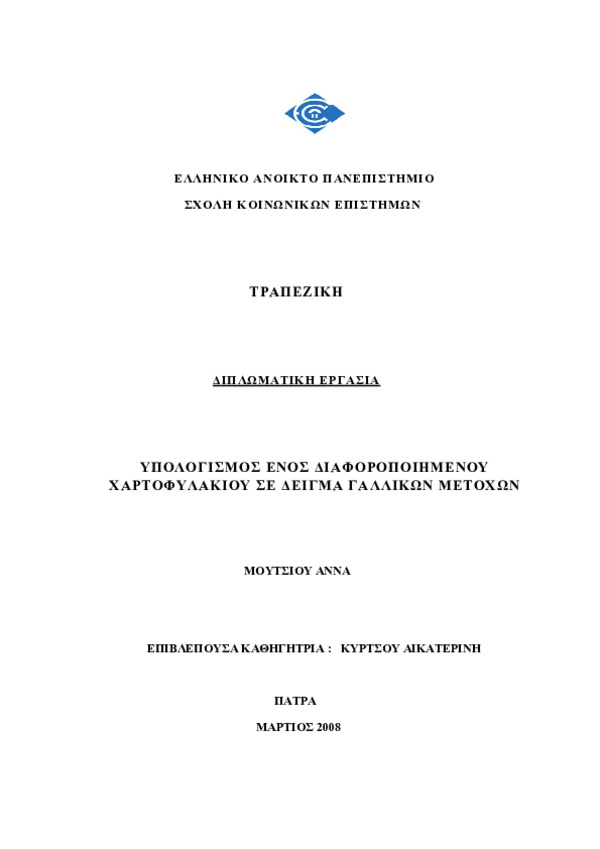 ΕΛΛΗΝΙΚΟ ΑΝΟΙΚΤΟ ΠΑΝΕΠΙΣΤΗΜΙΟ

ΣΧΟΛΗ ΚΟΙΝΩΝΙΚΩΝ ΕΠΙΣΤΗΜΩΝ

ΤΡΑΠΕΖΙΚΗ

ΔΙΠΛΩΜΑΤΙΚΗ ΕΡΓΑΣΙΑ

ΥΠΟΛΟΓΙΣΜΟΣ ΕΝΟΣ ΔΙΑΦΟΡΟΠΟΙΗΜΕΝΟΥ ΧΑΡΤΟΦΥΛΑΚΙΟΥ ΣΕ ΔΕΙΓΜΑ ΓΑΛΛΙΚΩΝ ΜΕΤΟΧΩΝ

ΜΟΥΤΣΙΟΥ ΑΝΝΑ

ΕΠΙΒΛΕΠΟΥΣΑ ΚΑΘΗΓΗΤΡΙΑ : ΚΥΡΤΣΟΥ ΑΙΚΑΤΕΡΙΝΗ

ΠΑΤΡΑ

ΜΑΡΤΙΟΣ 2008